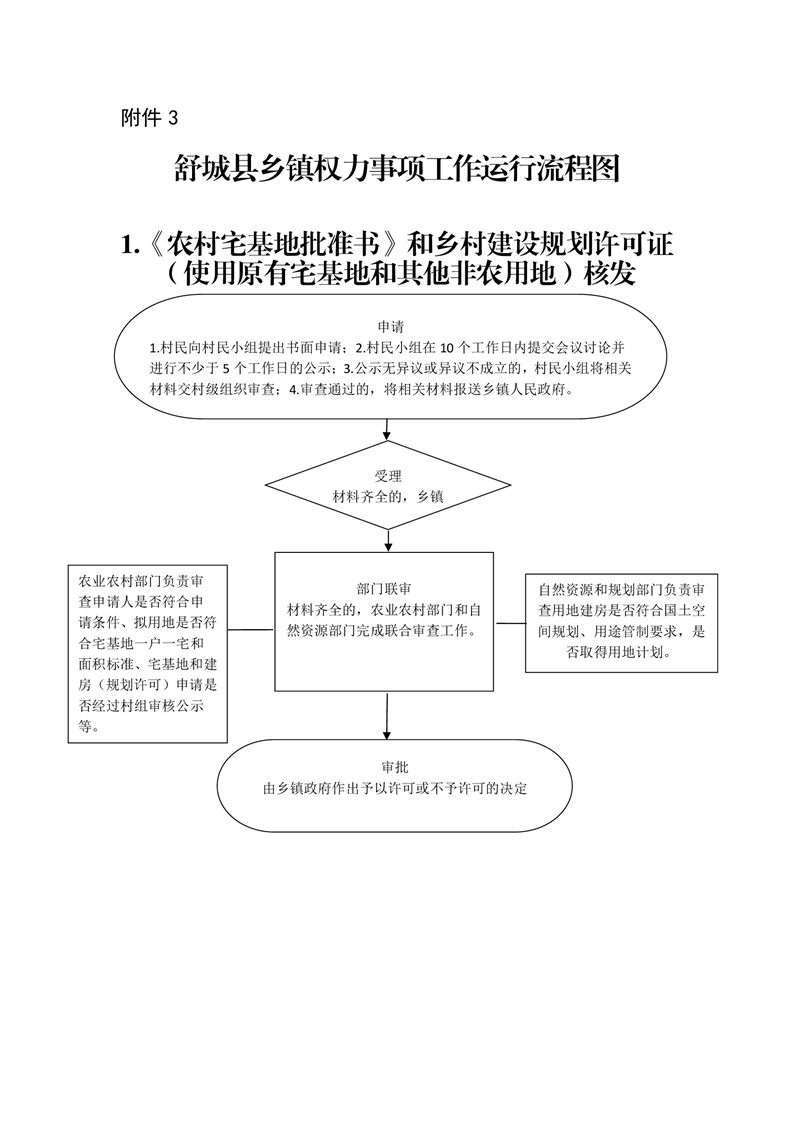 附件 3

舒城县乡镇权力事项工作运行流程图

1.《农村宅基地批准书》和乡村建设规划许可证（使用原有宅基地和其他非农用地）核发

申请
1.村民向村民小组提出书面申请；2.村民小组在 10 个工作日内提交会议讨论并进行不少于 5 个工作日的公示；3.公示无异议或异议不成立的，村民小组将相关材料交村级组织审查；4.审查通过的，将相关材料报送乡镇人民政府。

受理
材料齐全的，乡镇

农业农村部门负责审查申请人是否符合申请条件、拟用地是否符合宅基地一户一宅和面积标准、宅基地和建房（规划许可）申请是否经过村组审核公示等。

部门联审
材料齐全的，农业农村部门和自然资源部门完成联合审查工作。

自然资源和规划部门负责审查用地建房是否符合国土空间规划、用途管制要求，是否取得用地计划。

审批
由乡镇政府作出予以许可或不予许可的决定